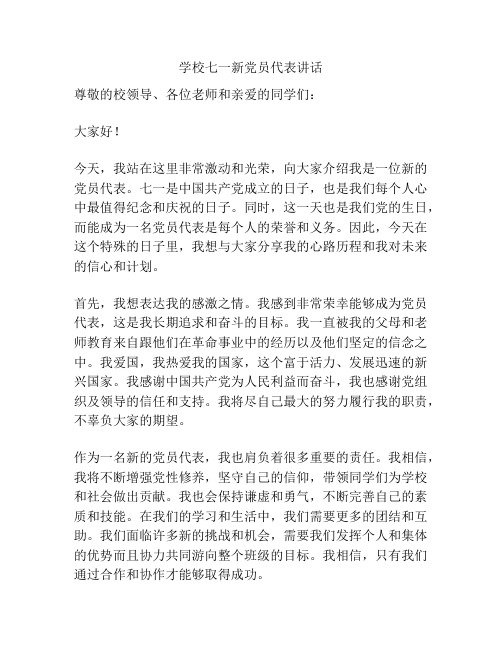 学校七一新党员代表讲话

尊敬的校领导、各位老师和亲爱的同学们：

大家好！

今天，我站在这里非常激动和光荣，向大家介绍我是一位新的党员代表。七一是中国共产党成立的日子，也是我们每个人心中最值得纪念和庆祝的日子。同时，这一天也是我们党的生日，而能成为一名党员代表是每个人的荣誉和义务。因此，今天在这个特殊的日子里，我想与大家分享我的心路历程和我对未来的信心和计划。

首先，我想表达我的感激之情。我感到非常荣幸能够成为党员代表，这是我长期追求和奋斗的目标。我一直被我的父母和老师教育来自跟他们在革命事业中的经历以及他们坚定的信念之中。我爱国，我热爱我的国家，这个富于活力、发展迅速的新兴国家。我感谢中国共产党为人民利益而奋斗，我也感谢党组织及领导的信任和支持。我将尽自己最大的努力履行我的职责，不辜负大家的期望。

作为一名新的党员代表，我也肩负着很多重要的责任。我相信，我将不断增强党性修养，坚守自己的信仰，带领同学们为学校和社会做出贡献。我也会保持谦虚和勇气，不断完善自己的素质和技能。在我们的学习和生活中，我们需要更多的团结和互助。我们面临许多新的挑战和机会，需要我们发挥个人和集体的优势而且协力共同游向整个班级的目标。我相信，只有我们通过合作和协作才能够取得成功。